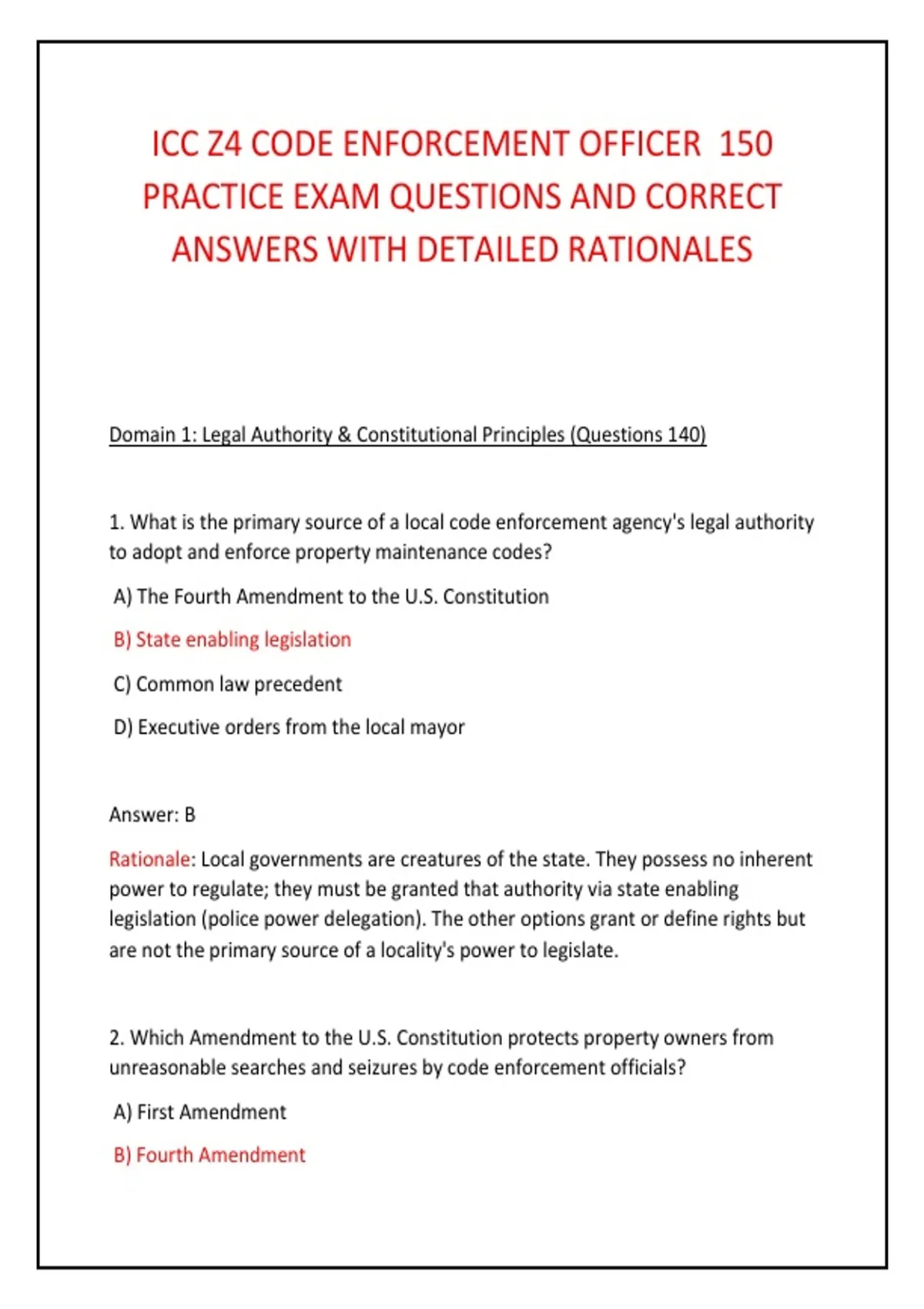 ICC Z4 CODE ENFORCEMENT OFFICER 150 PRACTICE EXAM QUESTIONS AND CORRECT ANSWERS WITH DETAILED RATIONALES

Domain 1: Legal Authority & Constitutional Principles (Questions 140)

1. What is the primary source of a local code enforcement agency's legal authority to adopt and enforce property maintenance codes?

A) The Fourth Amendment to the U.S. Constitution

B) State enabling legislation

C) Common law precedent

D) Executive orders from the local mayor

Answer: B

Rationale: Local governments are creatures of the state. They possess no inherent power to regulate; they must be granted that authority via state enabling legislation (police power delegation). The other options grant or define rights but are not the primary source of a locality's power to legislate.

2. Which Amendment to the U.S. Constitution protects property owners from unreasonable searches and seizures by code enforcement officials?

A) First Amendment

B) Fourth Amendment